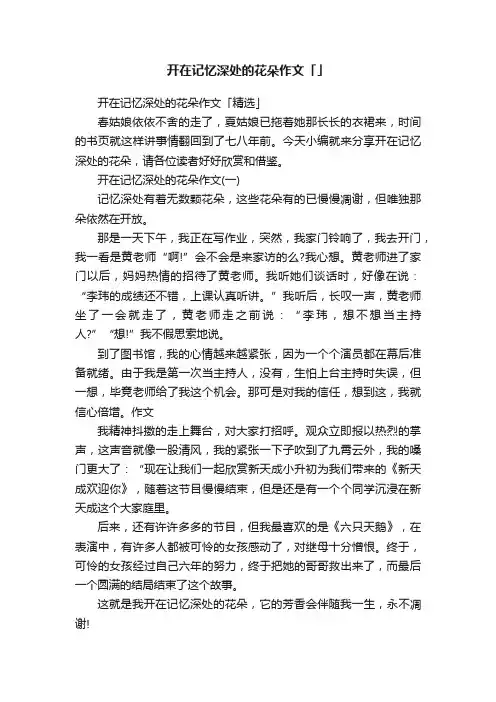 开在记忆深处的花朵作文「」

开在记忆深处的花朵作文「精选」

春姑娘依依不舍的走了，夏姑娘已拖着她那长长的衣裙来，时间的书页就这样讲事情翻回到了七八年前。今天小编就来分享开在记忆深处的花朵，请各位读者好好欣赏和借鉴。

开在记忆深处的花朵作文(一)

记忆深处有着无数颗花朵，这些花朵有的已慢慢凋谢，但唯独那朵依然在开放。

那是一天下午，我正在写作业，突然，我家门铃响了，我去开门，我一看是黄老师“啊!”会不会是来家访的么?我心想。黄老师进了家门以后，妈妈热情的招待了黄老师。我听她们谈话时，好像在说：“李玮的成绩还不错，上课认真听讲。”我听后，长叹一声，黄老师坐了一会就走了，黄老师走之前说：“李玮，想不想当主持人?”“想!”我不假思索地说。

到了图书馆，我的心情越来越紧张，因为一个个演员都在幕后准备就绪。由于我是第一次当主持人，没有，生怕上台主持时失误，但一想，毕竟老师给了我这个机会。那可是对我的信任，想到这，我就信心倍增。作文

我精神抖擞的走上舞台，对大家打招呼。观众立即报以热烈的掌声，这声音就像一股清风，我的紧张一下子吹到了九霄云外，我的嗓门更大了：“现在让我们一起欣赏新天成小升初为我们带来的《新天成欢迎你》，随着这节目慢慢结束，但是还是有一个个同学沉浸在新天成这个大家庭里。

后来，还有许许多多的节目，但我最喜欢的是《六只天鹅》，在表演中，有许多人都被可怜的女孩感动了，对继母十分憎恨。终于，可怜的女孩经过自己六年的努力，终于把她的哥哥救出来了，而最后一个圆满的结局结束了这个故事。

这就是我开在记忆深处的花朵，它的芳香会伴随我一生，永不凋谢!